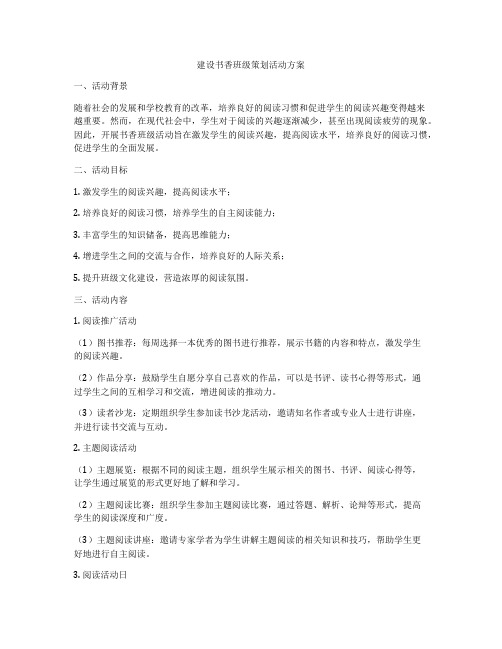 建设书香班级策划活动方案

一、活动背景

随着社会的发展和学校教育的改革，培养良好的阅读习惯和促进学生的阅读兴趣变得越来越重要。然而，在现代社会中，学生对于阅读的兴趣逐渐减少，甚至出现阅读疲劳的现象。因此，开展书香班级活动旨在激发学生的阅读兴趣，提高阅读水平，培养良好的阅读习惯，促进学生的全面发展。

二、活动目标

1. 激发学生的阅读兴趣，提高阅读水平；

2. 培养良好的阅读习惯，培养学生的自主阅读能力；

3. 丰富学生的知识储备，提高思维能力；

4. 增进学生之间的交流与合作，培养良好的人际关系；

5. 提升班级文化建设，营造浓厚的阅读氛围。

三、活动内容

1. 阅读推广活动

（1）图书推荐：每周选择一本优秀的图书进行推荐，展示书籍的内容和特点，激发学生的阅读兴趣。

（2）作品分享：鼓励学生自愿分享自己喜欢的作品，可以是书评、读书心得等形式，通过学生之间的互相学习和交流，增进阅读的推动力。

（3）读者沙龙：定期组织学生参加读书沙龙活动，邀请知名作者或专业人士进行讲座，并进行读书交流与互动。

2. 主题阅读活动

（1）主题展览：根据不同的阅读主题，组织学生展示相关的图书、书评、阅读心得等，让学生通过展览的形式更好地了解和学习。

（2）主题阅读比赛：组织学生参加主题阅读比赛，通过答题、解析、论辩等形式，提高学生的阅读深度和广度。

（3）主题阅读讲座：邀请专家学者为学生讲解主题阅读的相关知识和技巧，帮助学生更好地进行自主阅读。

3. 阅读活动日